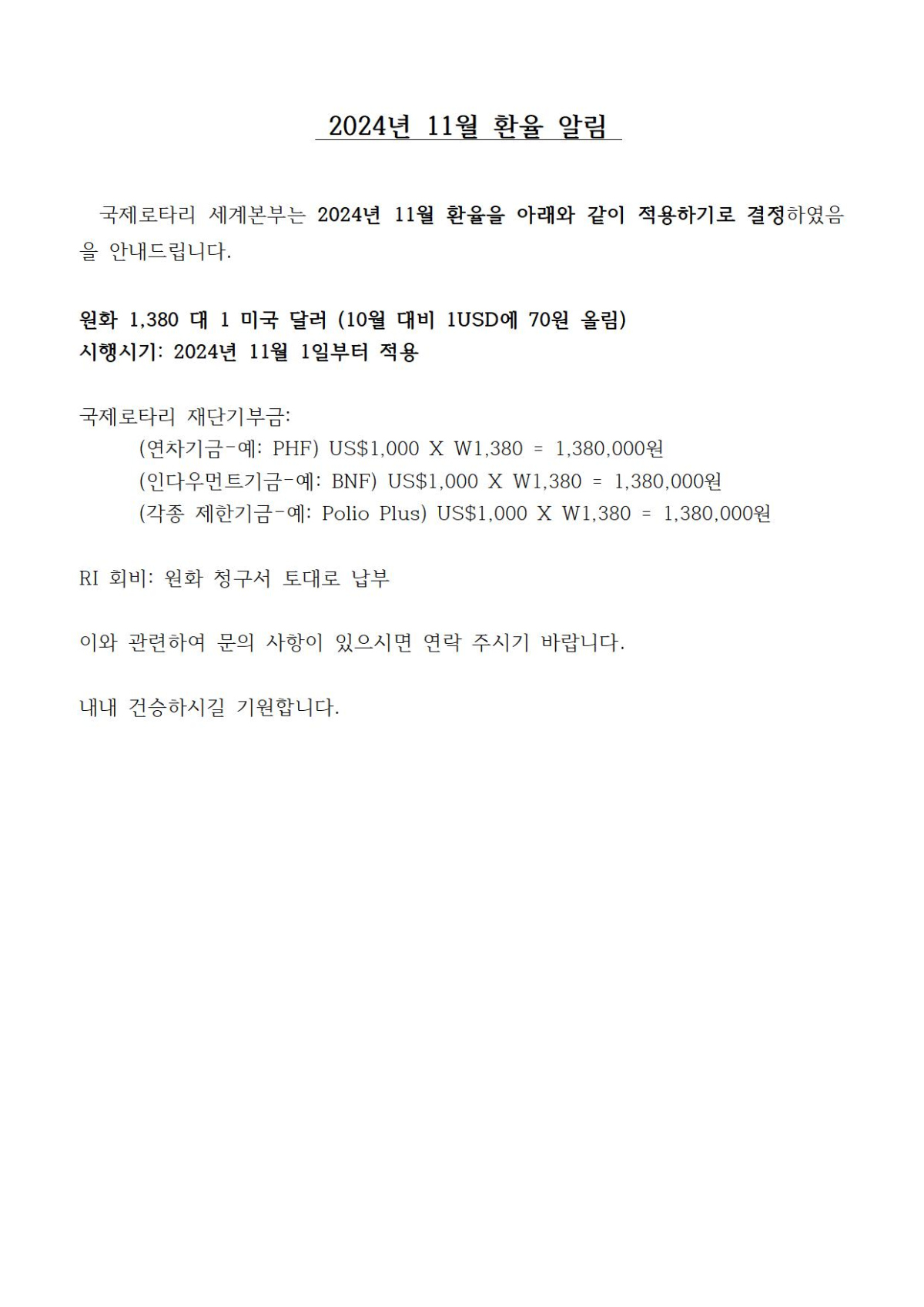 2024년 11월 환율 알림

국제로타리 세계본부는 2024년 11월 환율을 아래와 같이 적용하기로 결정하였음을 안내드립니다.

원화 1,380 대 1 미국 달러 (10월 대비 1USD에 70원 올림)
시행시기: 2024년 11월 1일부터 적용

국제로타리 재단기부금:
(연차기금-예: PHF) US$1,000 X W1,380 = 1,380,000원
(인다우먼트기금-예: BNF) US$1,000 X W1,380 = 1,380,000원
(각종 제한기금-예: Polio Plus) US$1,000 X W1,380 = 1,380,000원

RI 회비: 원화 청구서 토대로 납부

이와 관련하여 문의 사항이 있으시면 연락 주시기 바랍니다.

내내 건승하시길 기원합니다.